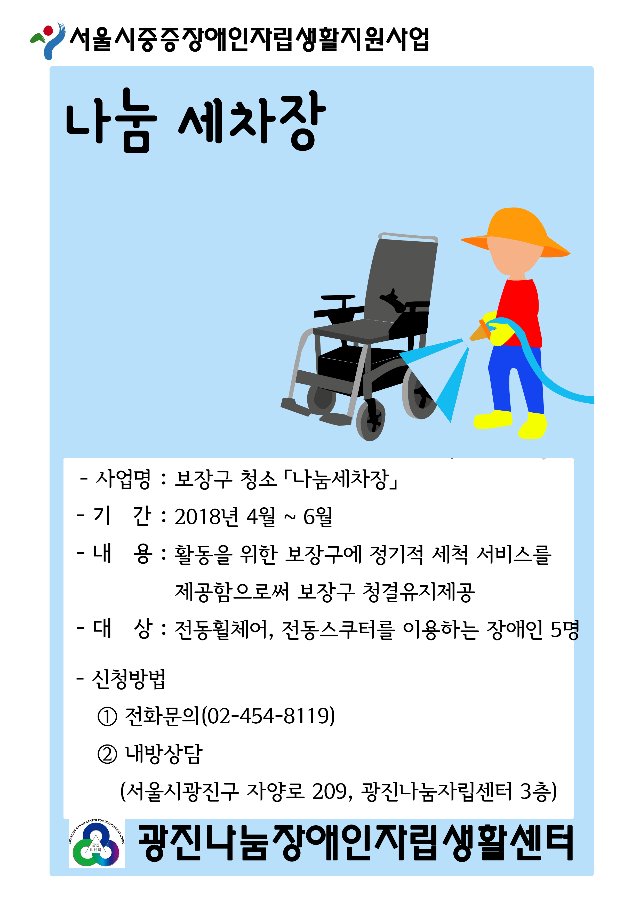 서울시중증장애인자립생활지원사업

나눔 세차장

- 사업명 : 보장구 청소 「나눔세차장」

- 기 간 : 2018년 4월 ~ 6월

- 내 용 : 활동을 위한 보장구에 정기적 세척 서비스를 제공함으로써 보장구 청결유지제공

- 대 상 : 전동휠체어, 전동스쿠터를 이용하는 장애인 5명

- 신청방법

① 전화문의(02-454-8119)

② 내방상담

(서울시광진구 자양로 209, 광진나눔자립센터 3층)

광진나눔장애인자립생활센터